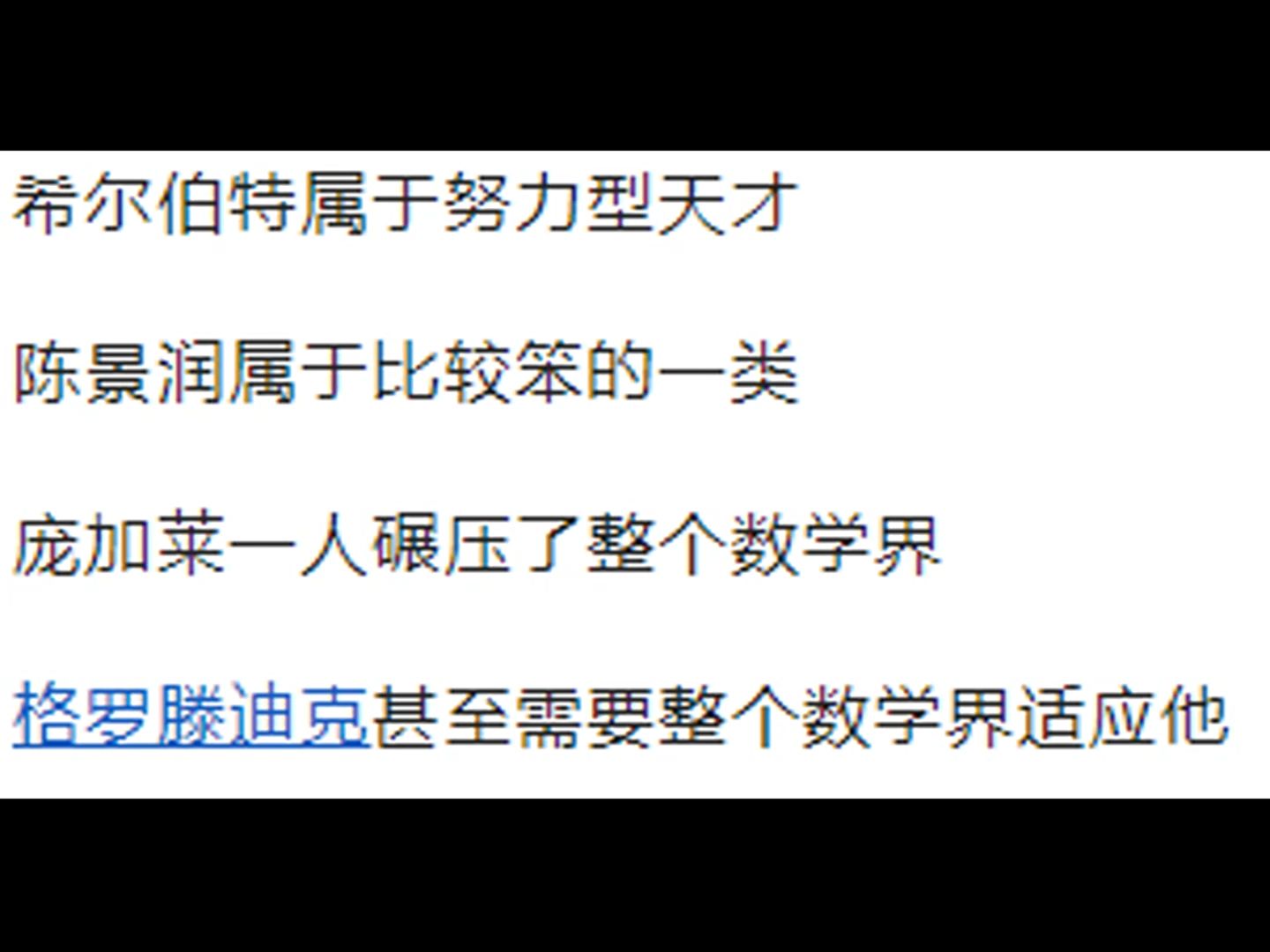 希尔伯特属于努力型天才

陈景润属于比较笨的一类

庞加莱一人碾压了整个数学界

格罗滕迪克甚至需要整个数学界适应他